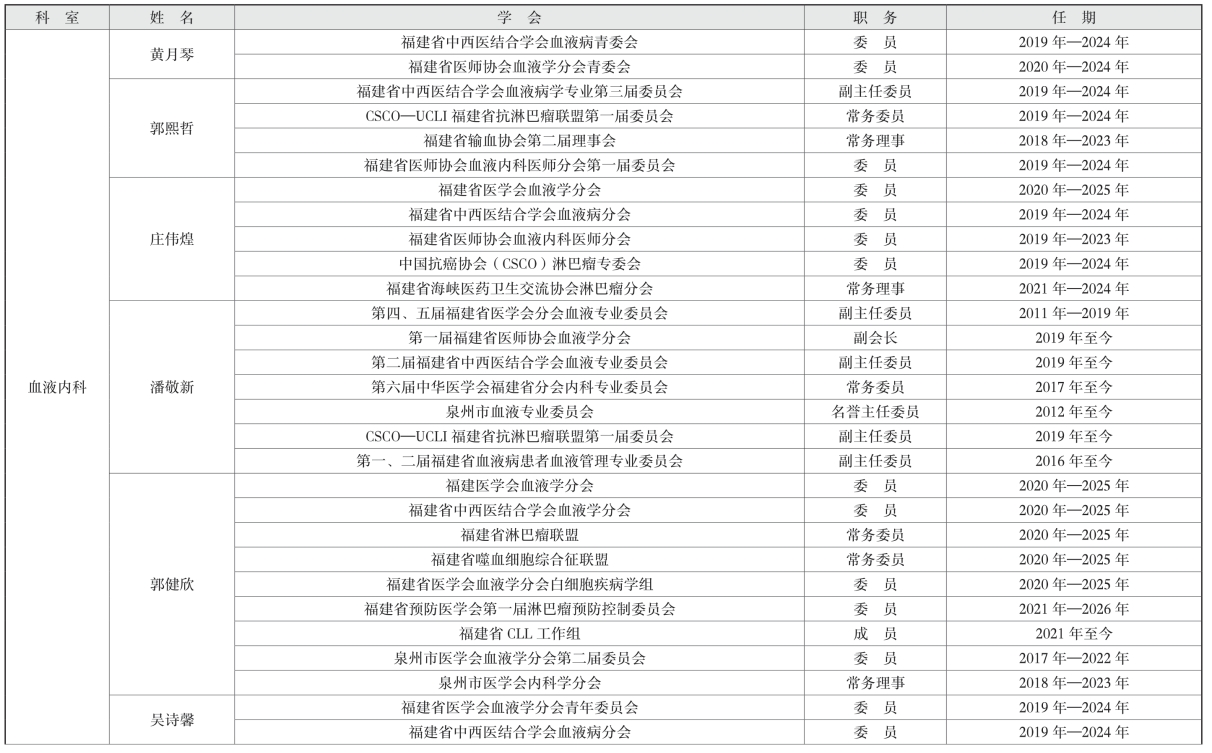 | 科　室 | 姓　名 | 学　会 | 职　务 | 任　期 |
|---|---|---|---|---|
| 血液内科 | 黄月琴 | 福建省中西医结合学会血液病青委会 | 委　员 | 2019 年—2024 年 |
| | | 福建省医师协会血液学分会青委会 | 委　员 | 2020 年—2024 年 |
| | 郭熙哲 | 福建省中西医结合学会血液病学专业第三届委员会 | 副主任委员 | 2019 年—2024 年 |
| | | CSCO—UCLI 福建省抗淋巴瘤联盟第一届委员会 | 常务委员 | 2019 年—2024 年 |
| | | 福建省输血协会第二届理事会 | 常务理事 | 2018 年—2023 年 |
| | | 福建省医师协会血液内科医师分会第一届委员会 | 委　员 | 2019 年—2024 年 |
| | 庄伟煌 | 福建省医学会血液学分会 | 委　员 | 2020 年—2025 年 |
| | | 福建省中西医结合学会血液病分会 | 委　员 | 2019 年—2024 年 |
| | | 福建省医师协会血液内科医师分会 | 委　员 | 2019 年—2023 年 |
| | | 中国抗癌协会（CSCO）淋巴瘤专委会 | 委　员 | 2019 年—2024 年 |
| | | 福建省海峡医药卫生交流协会淋巴瘤分会 | 常务理事 | 2021 年—2024 年 |
| | 潘敬新 | 第四、五届福建省医学会分会血液专业委员会 | 副主任委员 | 2011 年—2019 年 |
| | | 第一届福建省医师协会血液学分会 | 副会长 | 2019 年至今 |
| | | 第二届福建省中西医结合学会血液专业委员会 | 副主任委员 | 2019 年至今 |
| | | 第六届中华医学会福建省分会内科专业委员会 | 常务委员 | 2017 年至今 |
| | | 泉州市血液专业委员会 | 名誉主任委员 | 2012 年至今 |
| | | CSCO—UCLI 福建省抗淋巴瘤联盟第一届委员会 | 副主任委员 | 2019 年至今 |
| | | 第一、二届福建省血液病患者血液管理专业委员会 | 副主任委员 | 2016 年至今 |
| | 郭健欣 | 福建医学会血液学分会 | 委　员 | 2020 年—2025 年 |
| | | 福建省中西医结合学会血液学分会 | 委　员 | 2020 年—2025 年 |
| | | 福建省淋巴瘤联盟 | 常务委员 | 2020 年—2025 年 |
| | | 福建省噬血细胞综合征联盟 | 常务委员 | 2020 年—2025 年 |
| | | 福建省医学会血液学分会白细胞疾病学组 | 委　员 | 2020 年—2025 年 |
| | | 福建省预防医学会第一届淋巴瘤预防控制委员会 | 委　员 | 2021 年—2026 年 |
| | | 福建省 CLL 工作组 | 成　员 | 2021 年至今 |
| | | 泉州市医学会血液学分会第二届委员会 | 委　员 | 2017 年—2022 年 |
| | | 泉州市医学会内科学分会 | 常务理事 | 2018 年—2023 年 |
| | 吴诗馨 | 福建省医学会血液学分会青年委员会 | 委　员 | 2019 年—2024 年 |
| | | 福建省中西医结合学会血液病分会 | 委　员 | 2019 年—2024 年 |